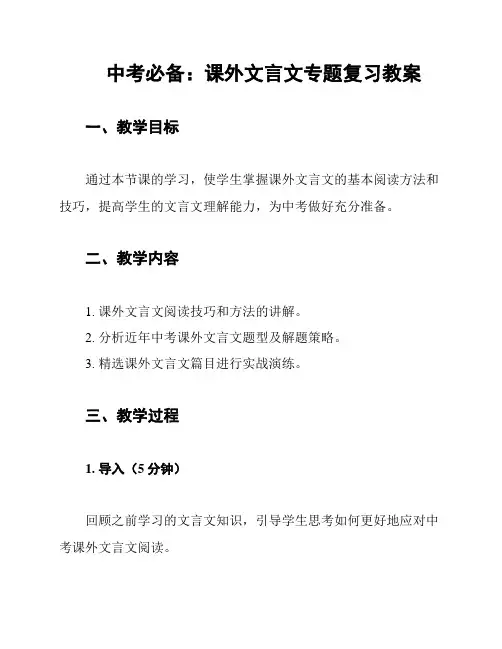 中考必备：课外文言文专题复习教案

一、教学目标

通过本节课的学习，使学生掌握课外文言文的基本阅读方法和技巧，提高学生的文言文理解能力，为中考做好充分准备。

二、教学内容

1. 课外文言文阅读技巧和方法的讲解。
2. 分析近年中考课外文言文题型及解题策略。
3. 精选课外文言文篇目进行实战演练。

三、教学过程

1. 导入（5 分钟）

回顾之前学习的文言文知识，引导学生思考如何更好地应对中考课外文言文阅读。